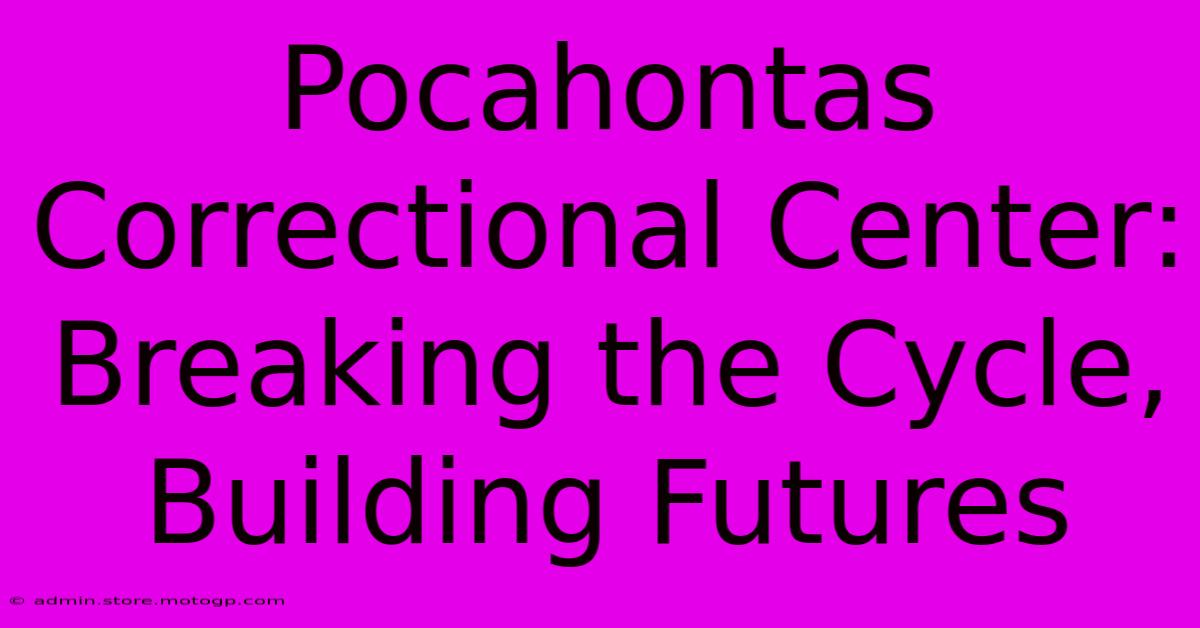 Pocahontas Correctional Center: Breaking the Cycle, Building Futures

© admin.store.motogp.com